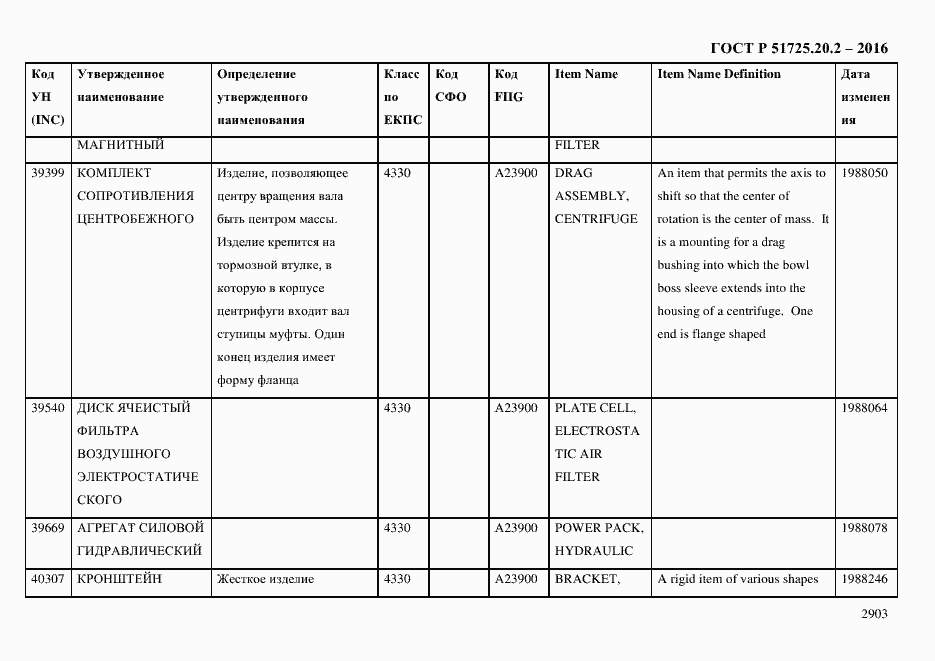 ГОСТ Р 51725.20.2 – 2016

| Код УН (INC) | Утвержденное наименование | Определение утвержденного наименования | Класс по ЕКПС | Код СФО | Код FIIG | Item Name | Item Name Definition | Дата изменения |
|---|---|---|---|---|---|---|---|---|
| | МАГНИТНЫЙ | | | | | FILTER | | |
| 39399 | КОМПЛЕКТ СОПРОТИВЛЕНИЯ ЦЕНТРОБЕЖНОГО | Изделие, позволяющее центру вращения вала быть центром массы. Изделие крепится на тормозной втулке, в которую в корпусе центрифуги входит вал ступицы муфты. Один конец изделия имеет форму фланца | 4330 | | A23900 | DRAG ASSEMBLY, CENTRIFUGE | An item that permits the axis to shift so that the center of rotation is the center of mass. It is a mounting for a drag bushing into which the bowl boss sleeve extends into the housing of a centrifuge. One end is flange shaped | 1988050 |
| 39540 | ДИСК ЯЧЕИСТЫЙ ФИЛЬТРА ВОЗДУШНОГО ЭЛЕКТРОСТАТИЧЕСКОГО | | 4330 | | A23900 | PLATE CELL, ELECTROSTATIC AIR FILTER | | 1988064 |
| 39669 | АГРЕГАТ СИЛОВОЙ ГИДРАВЛИЧЕСКИЙ | | 4330 | | A23900 | POWER PACK, HYDRAULIC | | 1988078 |
| 40307 | КРОНШТЕЙН | Жесткое изделие | 4330 | | A23900 | BRACKET, | A rigid item of various shapes | 1988246 |

2903